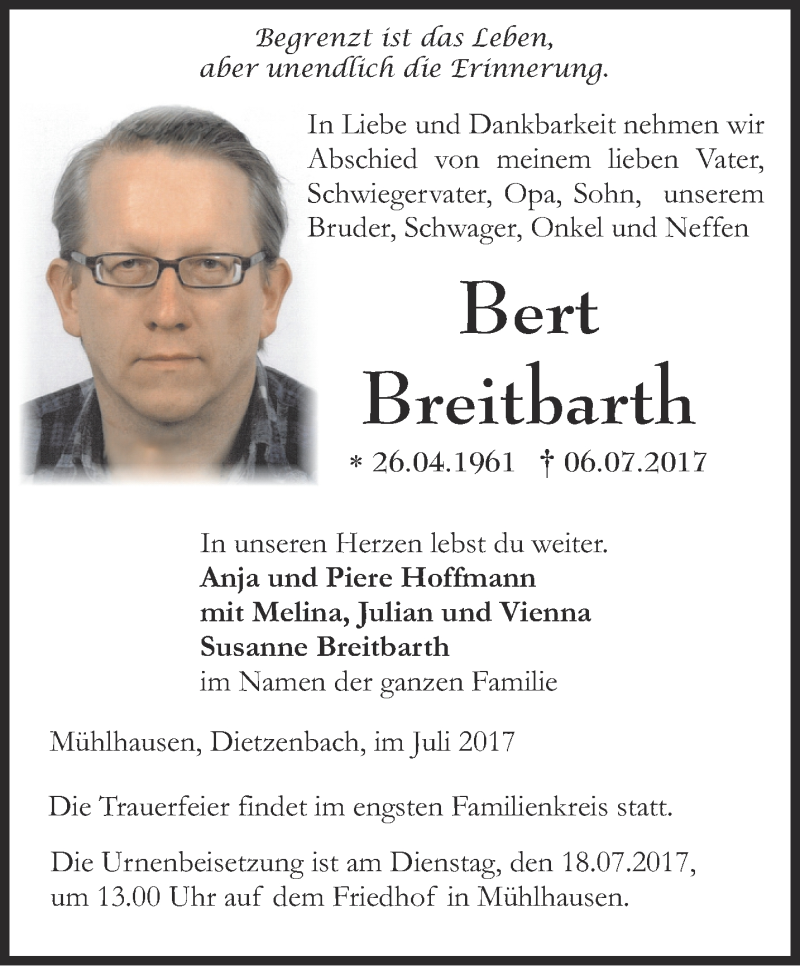 Begrenzt ist das Leben,
aber unendlich die Erinnerung.

In Liebe und Dankbarkeit nehmen wir Abschied von meinem lieben Vater, Schwiegervater, Opa, Sohn, unserem Bruder, Schwager, Onkel und Neffen

Bert
Breitbarth

* 26.04.1961 † 06.07.2017

In unseren Herzen lebst du weiter.
Anja und Piere Hoffmann
mit Melina, Julian und Vienna
Susanne Breitbarth
im Namen der ganzen Familie

Mühlhausen, Dietzenbach, im Juli 2017

Die Trauerfeier findet im engsten Familienkreis statt.

Die Urnenbeisetzung ist am Dienstag, den 18.07.2017, um 13.00 Uhr auf dem Friedhof in Mühlhausen.